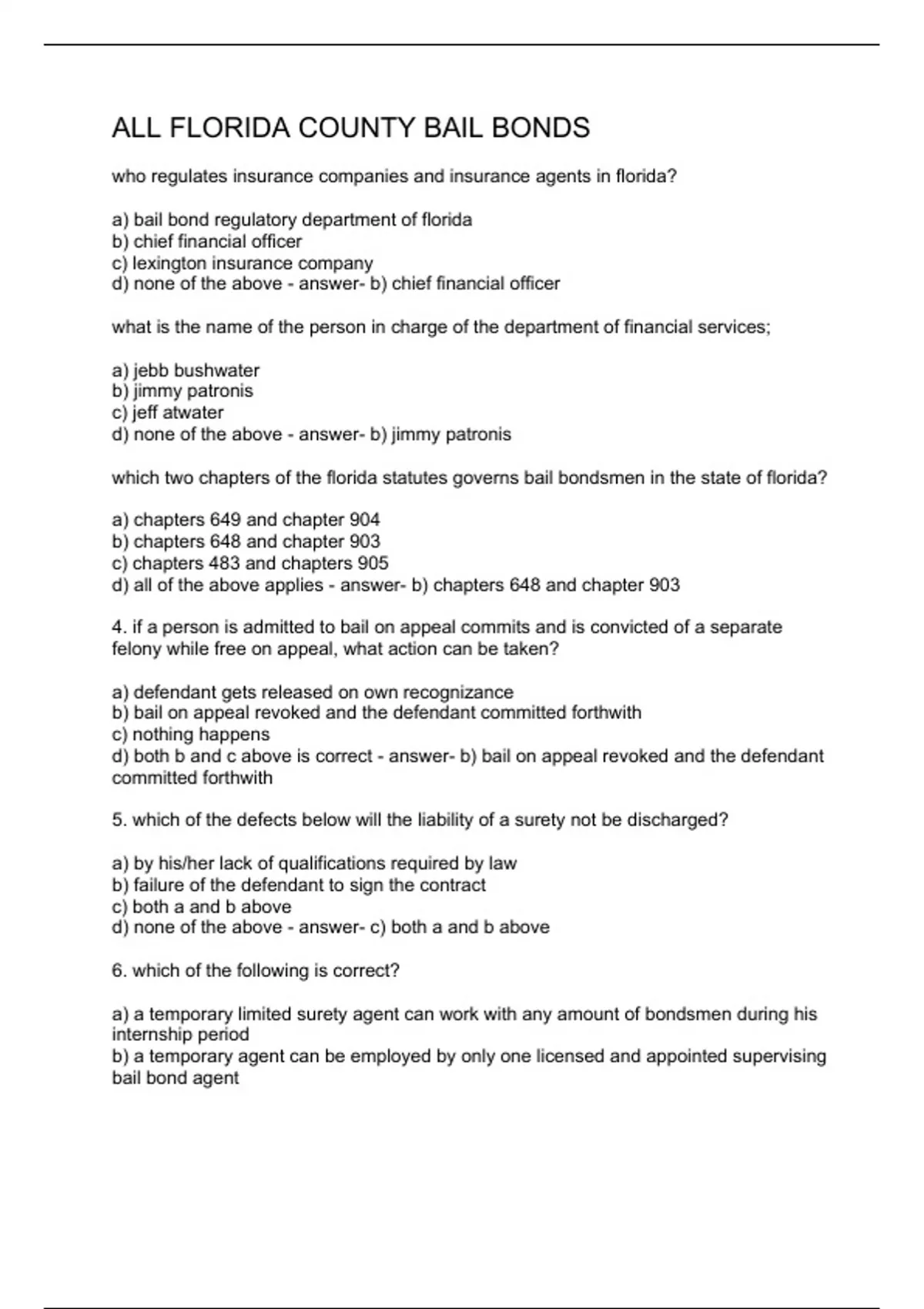 ALL FLORIDA COUNTY BAIL BONDS

who regulates insurance companies and insurance agents in florida?

a) bail bond regulatory department of florida
b) chief financial officer
c) lexington insurance company
d) none of the above - answer- b) chief financial officer

what is the name of the person in charge of the department of financial services;

a) jebb bushwater
b) jimmy patronis
c) jeff atwater
d) none of the above - answer- b) jimmy patronis

which two chapters of the florida statutes governs bail bondsmen in the state of florida?

a) chapters 649 and chapter 904
b) chapters 648 and chapter 903
c) chapters 483 and chapters 905
d) all of the above applies - answer- b) chapters 648 and chapter 903

4. if a person is admitted to bail on appeal commits and is convicted of a separate felony while free on appeal, what action can be taken?

a) defendant gets released on own recognizance
b) bail on appeal revoked and the defendant committed forthwith
c) nothing happens
d) both b and c above is correct - answer- b) bail on appeal revoked and the defendant committed forthwith

5. which of the defects below will the liability of a surety not be discharged?

a) by his/her lack of qualifications required by law
b) failure of the defendant to sign the contract
c) both a and b above
d) none of the above - answer- c) both a and b above

6. which of the following is correct?

a) a temporary limited surety agent can work with any amount of bondsmen during his internship period
b) a temporary agent can be employed by only one licensed and appointed supervising bail bond agent